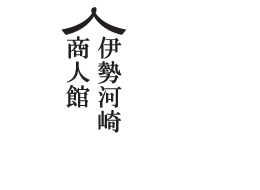 伊勢河崎
商人館